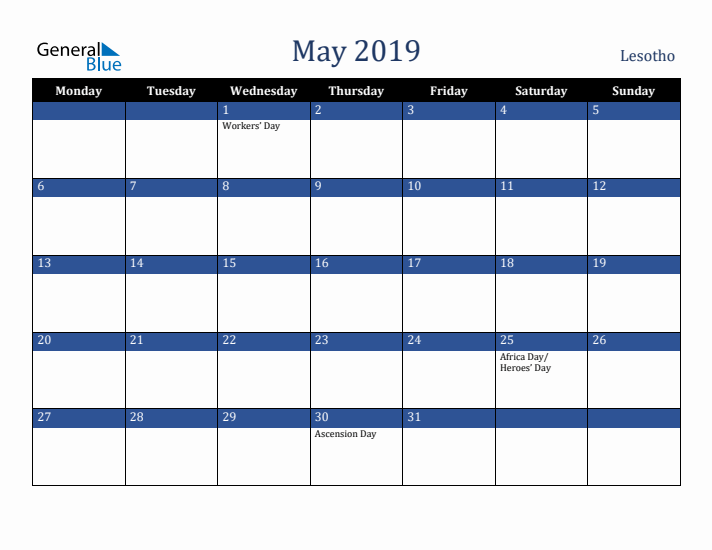 General Blue

May 2019

Lesotho

| Monday | Tuesday | Wednesday | Thursday | Friday | Saturday | Sunday |
|---|---|---|---|---|---|---|
| | | 1 Workers' Day | 2 | 3 | 4 | 5 |
| 6 | 7 | 8 | 9 | 10 | 11 | 12 |
| 13 | 14 | 15 | 16 | 17 | 18 | 19 |
| 20 | 21 | 22 | 23 | 24 | 25 Africa Day/ Heroes' Day | 26 |
| 27 | 28 | 29 | 30 Ascension Day | 31 | | |